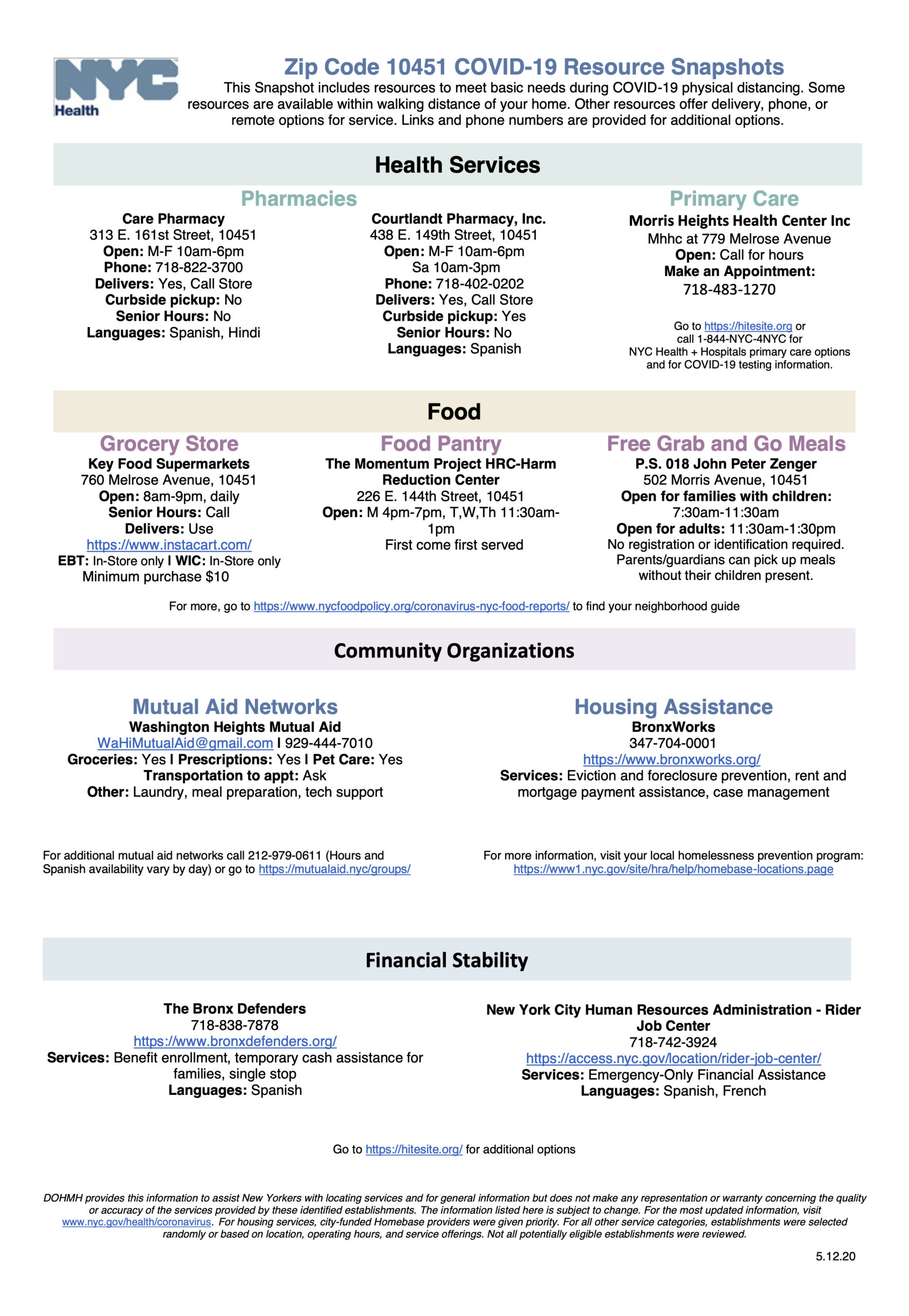 NYC Health

Zip Code 10451 COVID-19 Resource Snapshots

This Snapshot includes resources to meet basic needs during COVID-19 physical distancing. Some resources are available within walking distance of your home. Other resources offer delivery, phone, or remote options for service. Links and phone numbers are provided for additional options.

Health Services

Pharmacies

Care Pharmacy
313 E. 161st Street, 10451
Open: M-F 10am-6pm
Phone: 718-822-3700
Delivers: Yes, Call Store
Curbside pickup: No
Senior Hours: No
Languages: Spanish, Hindi

Courtlandt Pharmacy, Inc.
438 E. 149th Street, 10451
Open: M-F 10am-6pm
Sa 10am-3pm
Phone: 718-402-0202
Delivers: Yes, Call Store
Curbside pickup: Yes
Senior Hours: No
Languages: Spanish

Primary Care

Morris Heights Health Center Inc
Mhhc at 779 Melrose Avenue
Open: Call for hours
Make an Appointment:
718-483-1270

Go to https://hitesite.org or call 1-844-NYC-4NYC for NYC Health + Hospitals primary care options and for COVID-19 testing information.

Food

Grocery Store

Key Food Supermarkets
760 Melrose Avenue, 10451
Open: 8am-9pm, daily
Senior Hours: Call
Delivers: Use
https://www.instacart.com/
EBT: In-Store only I WIC: In-Store only
Minimum purchase $10

Food Pantry

The Momentum Project HRC-Harm Reduction Center
226 E. 144th Street, 10451
Open: M 4pm-7pm, T,W,Th 11:30am-1pm
First come first served

Free Grab and Go Meals

P.S. 018 John Peter Zenger
502 Morris Avenue, 10451
Open for families with children:
7:30am-11:30am
Open for adults: 11:30am-1:30pm
No registration or identification required. Parents/guardians can pick up meals without their children present.

For more, go to https://www.nycfoodpolicy.org/coronavirus-nyc-food-reports/ to find your neighborhood guide

Community Organizations

Mutual Aid Networks

Washington Heights Mutual Aid
WaHiMutualAid@gmail.com I 929-444-7010
Groceries: Yes I Prescriptions: Yes I Pet Care: Yes
Transportation to appt: Ask
Other: Laundry, meal preparation, tech support

For additional mutual aid networks call 212-979-0611 (Hours and Spanish availability vary by day) or go to https://mutualaid.nyc/groups/

Housing Assistance

BronxWorks
347-704-0001
https://www.bronxworks.org/
Services: Eviction and foreclosure prevention, rent and mortgage payment assistance, case management

For more information, visit your local homelessness prevention program: https://www1.nyc.gov/site/hra/help/homebase-locations.page

Financial Stability

The Bronx Defenders
718-838-7878
https://www.bronxdefenders.org/
Services: Benefit enrollment, temporary cash assistance for families, single stop
Languages: Spanish

New York City Human Resources Administration - Rider Job Center
718-742-3924
https://access.nyc.gov/location/rider-job-center/
Services: Emergency-Only Financial Assistance
Languages: Spanish, French

Go to https://hitesite.org/ for additional options

DOHMH provides this information to assist New Yorkers with locating services and for general information but does not make any representation or warranty concerning the quality or accuracy of the services provided by these identified establishments. The information listed here is subject to change. For the most updated information, visit www.nyc.gov/health/coronavirus. For housing services, city-funded Homebase providers were given priority. For all other service categories, establishments were selected randomly or based on location, operating hours, and service offerings. Not all potentially eligible establishments were reviewed.

5.12.20